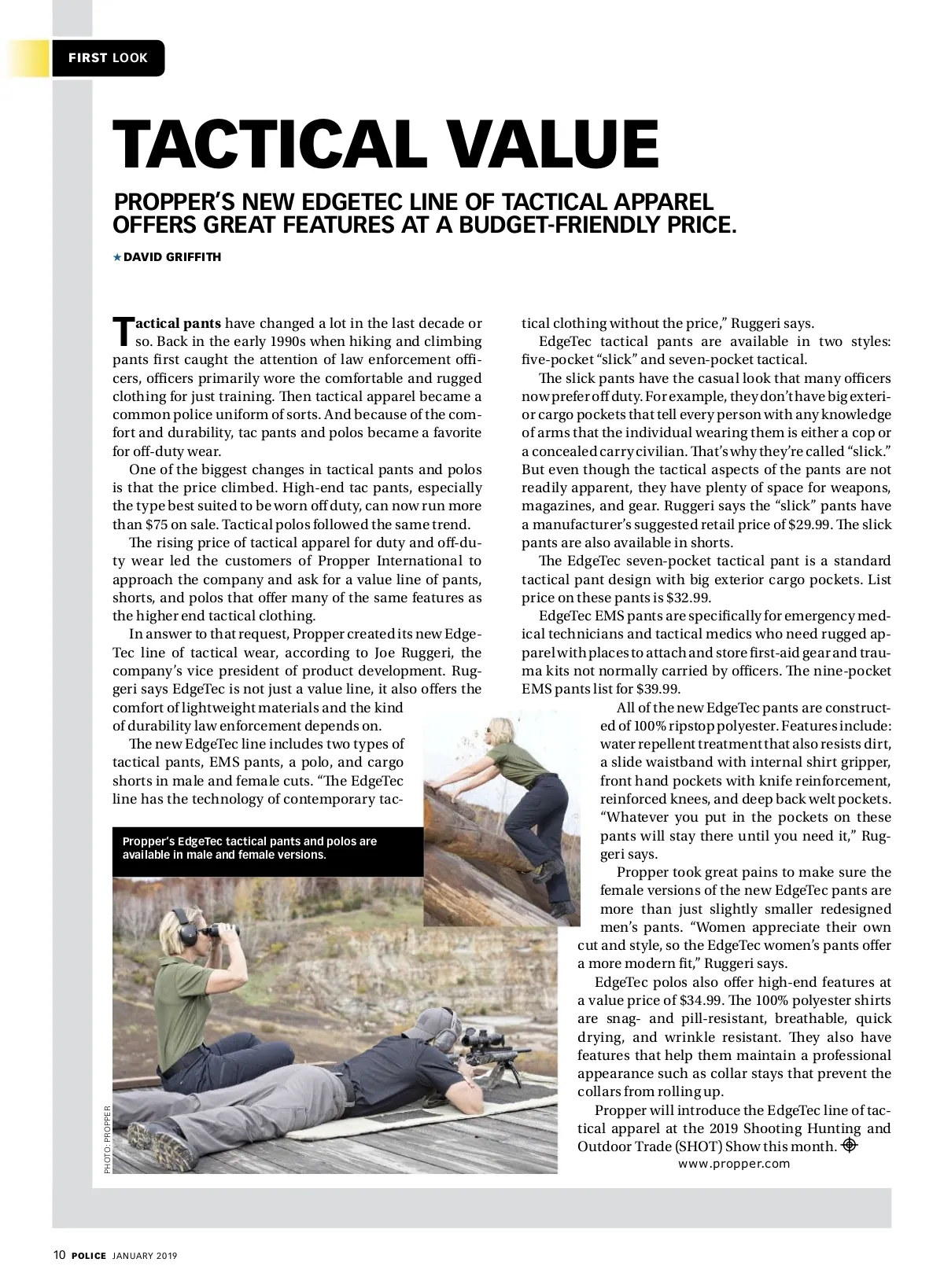 FIRST LOOK

TACTICAL VALUE

PROPPER'S NEW EDGETEC LINE OF TACTICAL APPAREL OFFERS GREAT FEATURES AT A BUDGET-FRIENDLY PRICE.

★ DAVID GRIFFITH

Tactical pants have changed a lot in the last decade or so. Back in the early 1990s when hiking and climbing pants first caught the attention of law enforcement officers, officers primarily wore the comfortable and rugged clothing for just training. Then tactical apparel became a common police uniform of sorts. And because of the comfort and durability, tac pants and polos became a favorite for off-duty wear.

One of the biggest changes in tactical pants and polos is that the price climbed. High-end tac pants, especially the type best suited to be worn off duty, can now run more than $75 on sale. Tactical polos followed the same trend.

The rising price of tactical apparel for duty and off-duty wear led the customers of Propper International to approach the company and ask for a value line of pants, shorts, and polos that offer many of the same features as the higher end tactical clothing.

In answer to that request, Propper created its new EdgeTec line of tactical wear, according to Joe Ruggeri, the company's vice president of product development. Ruggeri says EdgeTec is not just a value line, it also offers the comfort of lightweight materials and the kind of durability law enforcement depends on.

The new EdgeTec line includes two types of tactical pants, EMS pants, a polo, and cargo shorts in male and female cuts. "The EdgeTec line has the technology of contemporary tactical clothing without the price," Ruggeri says.

EdgeTec tactical pants are available in two styles: five-pocket "slick" and seven-pocket tactical.

The slick pants have the casual look that many officers now prefer off duty. For example, they don't have big exterior cargo pockets that tell every person with any knowledge of arms that the individual wearing them is either a cop or a concealed carry civilian. That's why they're called "slick." But even though the tactical aspects of the pants are not readily apparent, they have plenty of space for weapons, magazines, and gear. Ruggeri says the "slick" pants have a manufacturer's suggested retail price of $29.99. The slick pants are also available in shorts.

The EdgeTec seven-pocket tactical pant is a standard tactical pant design with big exterior cargo pockets. List price on these pants is $32.99.

EdgeTec EMS pants are specifically for emergency medical technicians and tactical medics who need rugged apparel with places to attach and store first-aid gear and trauma kits not normally carried by officers. The nine-pocket EMS pants list for $39.99.

All of the new EdgeTec pants are constructed of 100% ripstop polyester. Features include: water repellent treatment that also resists dirt, a slide waistband with internal shirt gripper, front hand pockets with knife reinforcement, reinforced knees, and deep back welt pockets. "Whatever you put in the pockets on these pants will stay there until you need it," Ruggeri says.

Propper took great pains to make sure the female versions of the new EdgeTec pants are more than just slightly smaller redesigned men's pants. "Women appreciate their own cut and style, so the EdgeTec women's pants offer a more modern fit," Ruggeri says.

EdgeTec polos also offer high-end features at a value price of $34.99. The 100% polyester shirts are snag- and pill-resistant, breathable, quick drying, and wrinkle resistant. They also have features that help them maintain a professional appearance such as collar stays that prevent the collars from rolling up.

Propper will introduce the EdgeTec line of tactical apparel at the 2019 Shooting Hunting and Outdoor Trade (SHOT) Show this month.

www.propper.com

Propper's EdgeTec tactical pants and polos are available in male and female versions.

PHOTO: PROPPER

10 POLICE JANUARY 2019